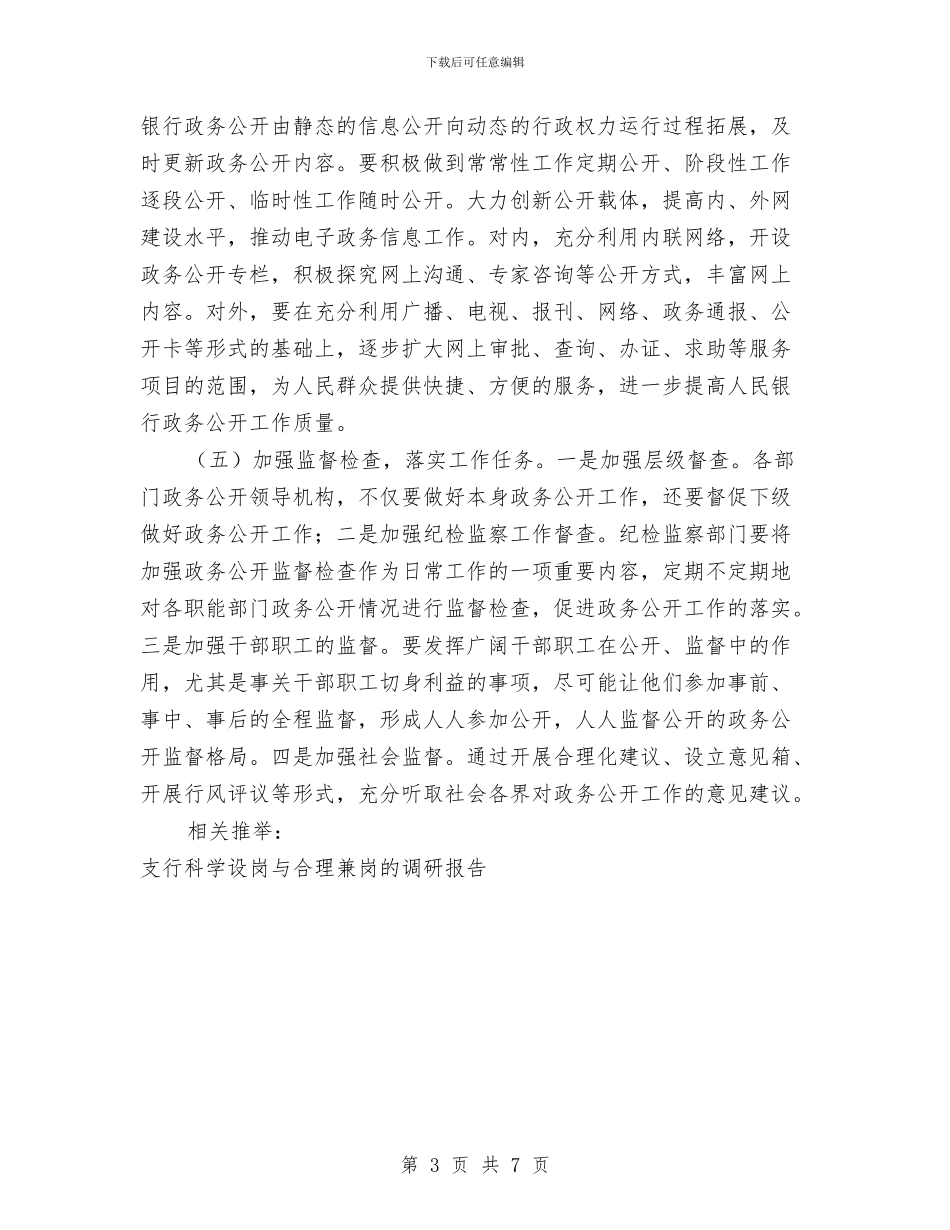 下载后可任意编辑

银行政务公开由静态的信息公开向动态的行政权力运行过程拓展，及时更新政务公开内容。要积极做到常常性工作定期公开、阶段性工作逐段公开、临时性工作随时公开。大力创新公开载体，提高内、外网建设水平，推动电子政务信息工作。对内，充分利用内联网络，开设政务公开专栏，积极探究网上沟通、专家咨询等公开方式，丰富网上内容。对外，要在充分利用广播、电视、报刊、网络、政务通报、公开卡等形式的基础上，逐步扩大网上审批、查询、办证、求助等服务项目的范围，为人民群众提供快捷、方便的服务，进一步提高人民银行政务公开工作质量。

（五）加强监督检查，落实工作任务。一是加强层级督查。各部门政务公开领导机构，不仅要做好本身政务公开工作，还要督促下级做好政务公开工作；二是加强纪检监察工作督查。纪检监察部门要将加强政务公开监督检查作为日常工作的一项重要内容，定期不定期地对各职能部门政务公开情况进行监督检查，促进政务公开工作的落实。三是加强干部职工的监督。要发挥广阔干部职工在公开、监督中的作用，尤其是事关干部职工切身利益的事项，尽可能让他们参加事前、事中、事后的全程监督，形成人人参加公开，人人监督公开的政务公开监督格局。四是加强社会监督。通过开展合理化建议、设立意见箱、开展行风评议等形式，充分听取社会各界对政务公开工作的意见建议。

相关推举：

支行科学设岗与合理兼岗的调研报告

第 3 页 共 7 页